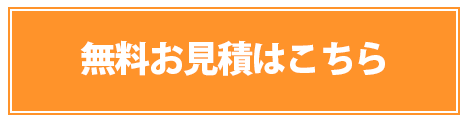 無料お見積はこちら